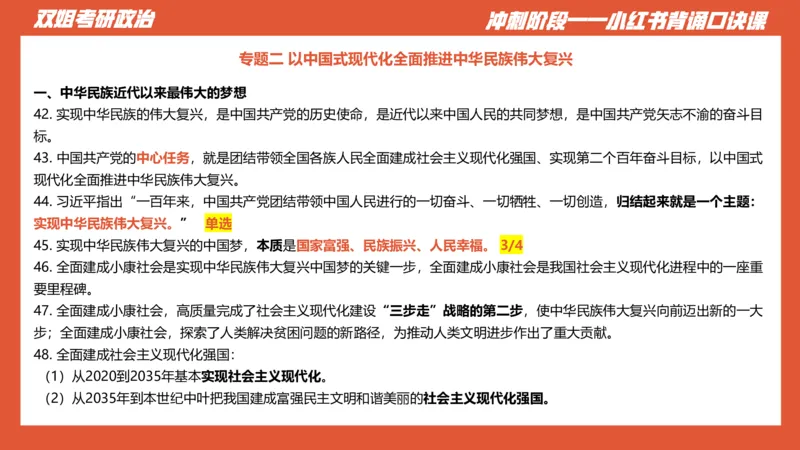 双姐考研政治

冲刺阶段——小红书背诵口诀课

专题二 以中国式现代化全面推进中华民族伟大复兴

一、中华民族近代以来最伟大的梦想

42. 实现中华民族的伟大复兴，是中国共产党的历史使命，是近代以来中国人民的共同梦想，是中国共产党矢志不渝的奋斗目标。

43. 中国共产党的中心任务，就是团结带领全国各族人民全面建成社会主义现代化强国、实现第二个百年奋斗目标，以中国式现代化全面推进中华民族伟大复兴。

44. 习近平指出“一百年来，中国共产党团结带领中国人民进行的一切奋斗、一切牺牲、一切创造，归结起来就是一个主题：实现中华民族伟大复兴。” 单选

45. 实现中华民族伟大复兴的中国梦，本质是国家富强、民族振兴、人民幸福。 3/4

46. 全面建成小康社会是实现中华民族伟大复兴中国梦的关键一步，全面建成小康社会是我国社会主义现代化进程中的一座重要里程碑。

47. 全面建成小康社会，高质量完成了社会主义现代化建设“三步走”战略的第二步，使中华民族伟大复兴向前迈出新的一大步；全面建成小康社会，探索了人类解决贫困问题的新路径，为推动人类文明进步作出了重大贡献。

48. 全面建成社会主义现代化强国：

（1）从2020到2035年基本实现社会主义现代化。

（2）从2035年到本世纪中叶把我国建成富强民主文明和谐美丽的社会主义现代化强国。